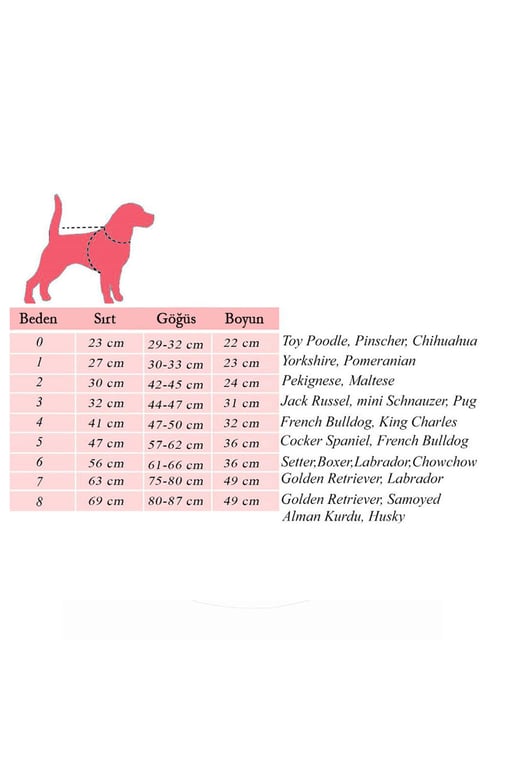 | Beden | Sırt | Göğüs | Boyun | |
|---|---|---|---|---|
| 0 | 23 cm | 29-32 cm | 22 cm | Toy Poodle, Pinscher, Chihuahua |
| 1 | 27 cm | 30-33 cm | 23 cm | Yorkshire, Pomeranian |
| 2 | 30 cm | 42-45 cm | 24 cm | Pekignese, Maltese |
| 3 | 32 cm | 44-47 cm | 31 cm | Jack Russel, mini Schnauzer, Pug |
| 4 | 41 cm | 47-50 cm | 32 cm | French Bulldog, King Charles |
| 5 | 47 cm | 57-62 cm | 36 cm | Cocker Spaniel, French Bulldog |
| 6 | 56 cm | 61-66 cm | 36 cm | Setter,Boxer,Labrador,Chowchow |
| 7 | 63 cm | 75-80 cm | 49 cm | Golden Retriever, Labrador |
| 8 | 69 cm | 80-87 cm | 49 cm | Golden Retriever, Samoyed Alman Kurdu, Husky |